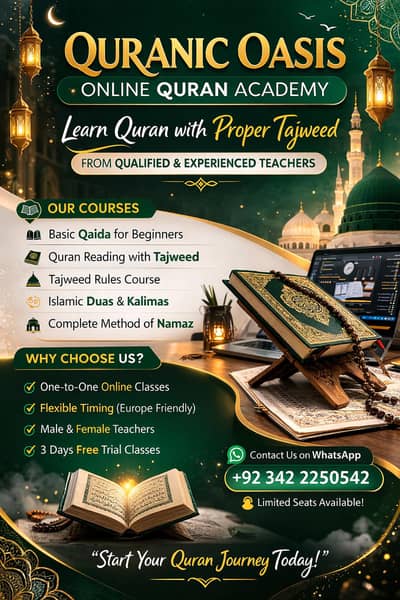 QURANIC OASIS
ONLINE QURAN ACADEMY
Learn Quran with Proper Tajweed
FROM QUALIFIED & EXPERIENCED TEACHERS

OUR COURSES
Basic Qaida for Beginners
Quran Reading with Tajweed
Tajweed Rules Course
Islamic Duas & Kalimas
Complete Method of Namaz

WHY CHOOSE US?
One-to-One Online Classes
Flexible Timing (Europe Friendly)
Male & Female Teachers
3 Days Free Trial Classes

Contact Us on WhatsApp
+92 342 2250542
Limited Seats Available!

"Start Your Quran Journey Today!"